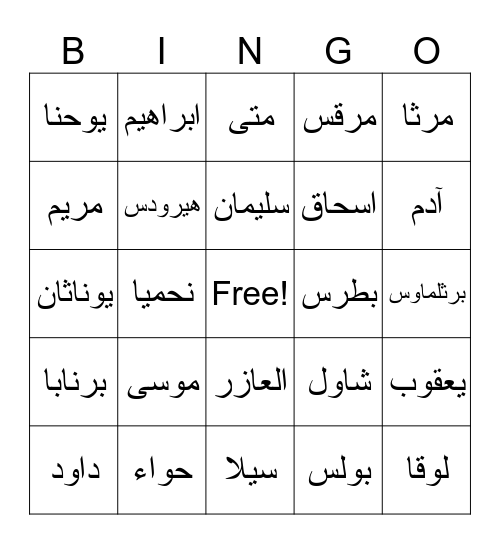 | B | I | N | G | O |
|---|---|---|---|---|
| يوحنا | ابراهيم | متى | مرقس | مرثا |
| مريم | هيرودس | سليمان | اسحاق | آدم |
| يوناثان | نحميا | Free! | بطرس | برثلماوس |
| برنابا | موسى | العازر | شاول | يعقوب |
| داود | حواء | سيلا | بولس | لوقا |